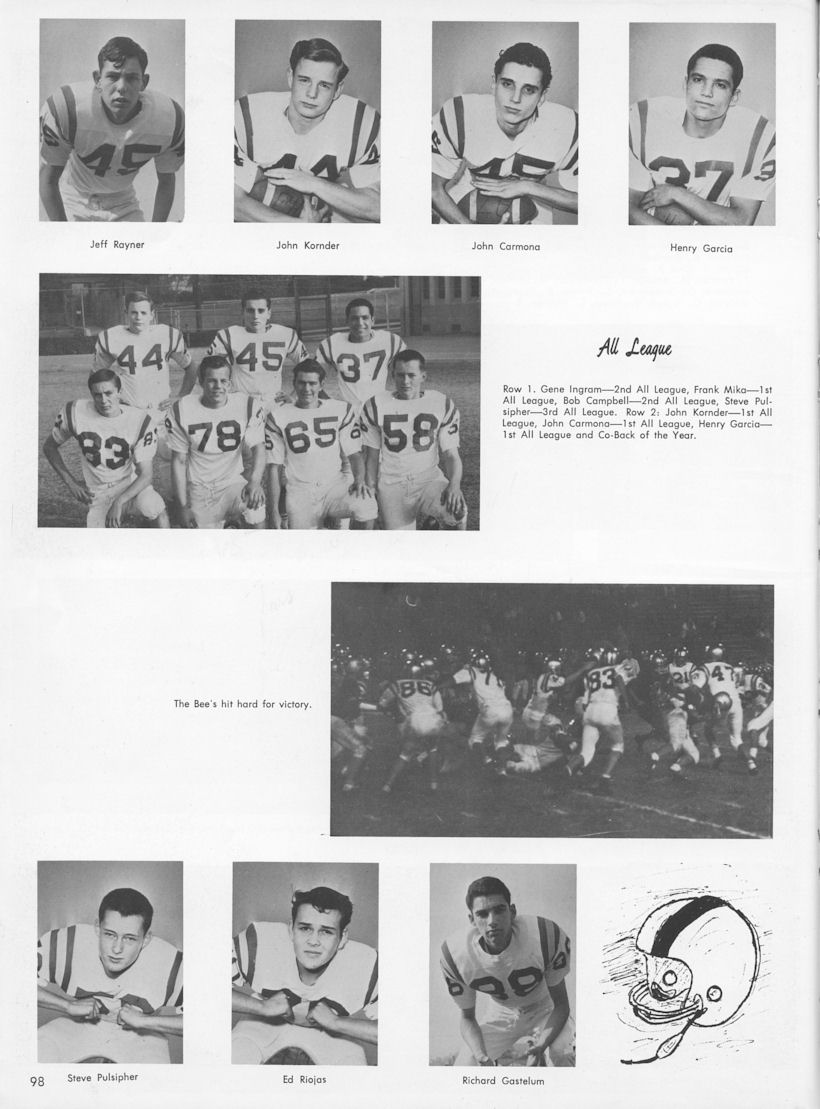 Jeff Rayner

John Kornder

John Carmona

Henry Garcia

All League

Row 1. Gene Ingram—2nd All League, Frank Mika—1st All League, Bob Campbell—2nd All League, Steve Pulsipher—3rd All League. Row 2: John Kornder—1st All League, John Carmona—1st All League, Henry Garcia—1st All League and Co-Back of the Year.

The Bee's hit hard for victory.

98 Steve Pulsipher

Ed Riojas

Richard Gastelum